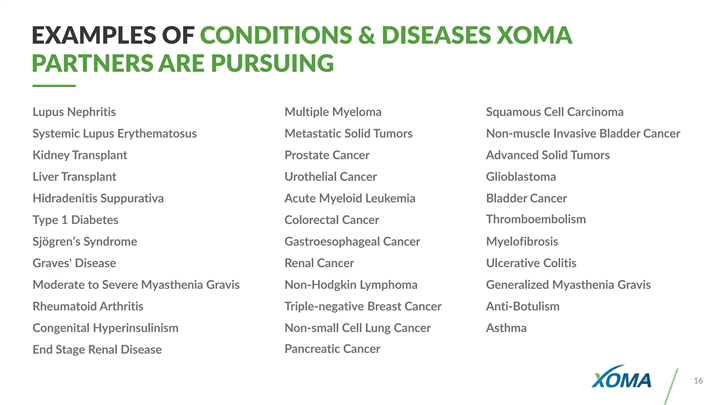 EXAMPLES OF CONDITIONS & DISEASES XOMA PARTNERS ARE PURSUING

Lupus Nephritis
Systemic Lupus Erythematosus
Kidney Transplant
Liver Transplant
Hidradenitis Suppurativa
Type 1 Diabetes
Sjögren's Syndrome
Graves' Disease
Moderate to Severe Myasthenia Gravis
Rheumatoid Arthritis
Congenital Hyperinsulinism
End Stage Renal Disease

Multiple Myeloma
Metastatic Solid Tumors
Prostate Cancer
Urothelial Cancer
Acute Myeloid Leukemia
Colorectal Cancer
Gastroesophageal Cancer
Renal Cancer
Non-Hodgkin Lymphoma
Triple-negative Breast Cancer
Non-small Cell Lung Cancer
Pancreatic Cancer

Squamous Cell Carcinoma
Non-muscle Invasive Bladder Cancer
Advanced Solid Tumors
Glioblastoma
Bladder Cancer
Thromboembolism
Myelofibrosis
Ulcerative Colitis
Generalized Myasthenia Gravis
Anti-Botulism
Asthma

XOMA

16